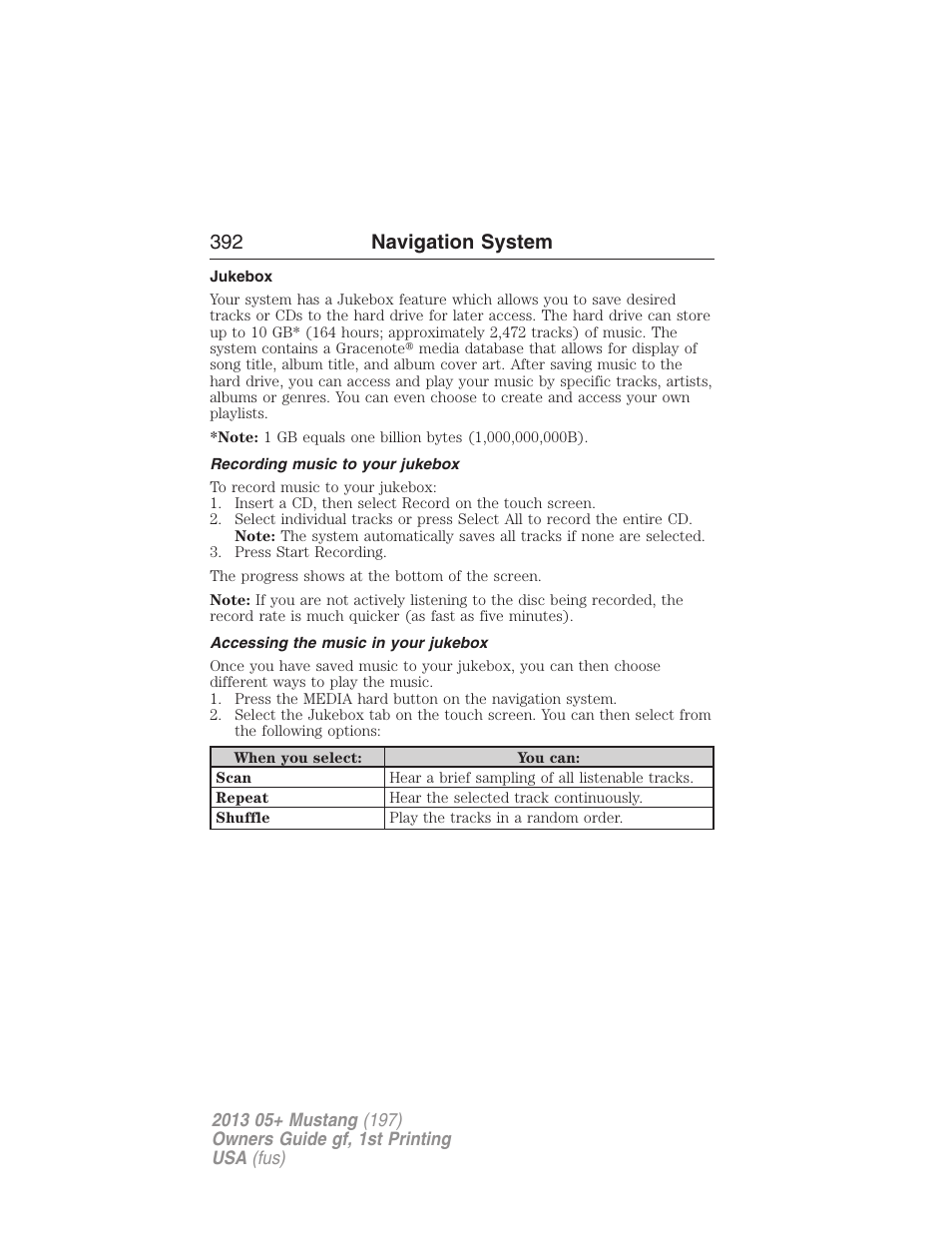 392 Navigation System

Jukebox

Your system has a Jukebox feature which allows you to save desired tracks or CDs to the hard drive for later access. The hard drive can store up to 10 GB* (164 hours; approximately 2,472 tracks) of music. The system contains a Gracenote® media database that allows for display of song title, album title, and album cover art. After saving music to the hard drive, you can access and play your music by specific tracks, artists, albums or genres. You can even choose to create and access your own playlists.

*Note: 1 GB equals one billion bytes (1,000,000,000B).

Recording music to your jukebox

To record music to your jukebox:
1. Insert a CD, then select Record on the touch screen.
2. Select individual tracks or press Select All to record the entire CD. Note: The system automatically saves all tracks if none are selected.
3. Press Start Recording.

The progress shows at the bottom of the screen.

Note: If you are not actively listening to the disc being recorded, the record rate is much quicker (as fast as five minutes).

Accessing the music in your jukebox

Once you have saved music to your jukebox, you can then choose different ways to play the music.
1. Press the MEDIA hard button on the navigation system.
2. Select the Jukebox tab on the touch screen. You can then select from the following options:

| When you select: | You can: |
|---|---|
| Scan | Hear a brief sampling of all listenable tracks. |
| Repeat | Hear the selected track continuously. |
| Shuffle | Play the tracks in a random order. |

2013 05+ Mustang (197)
Owners Guide gf, 1st Printing
USA (fus)